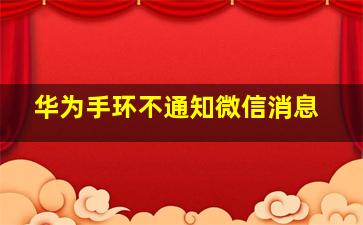 华为手环不通知微信消息